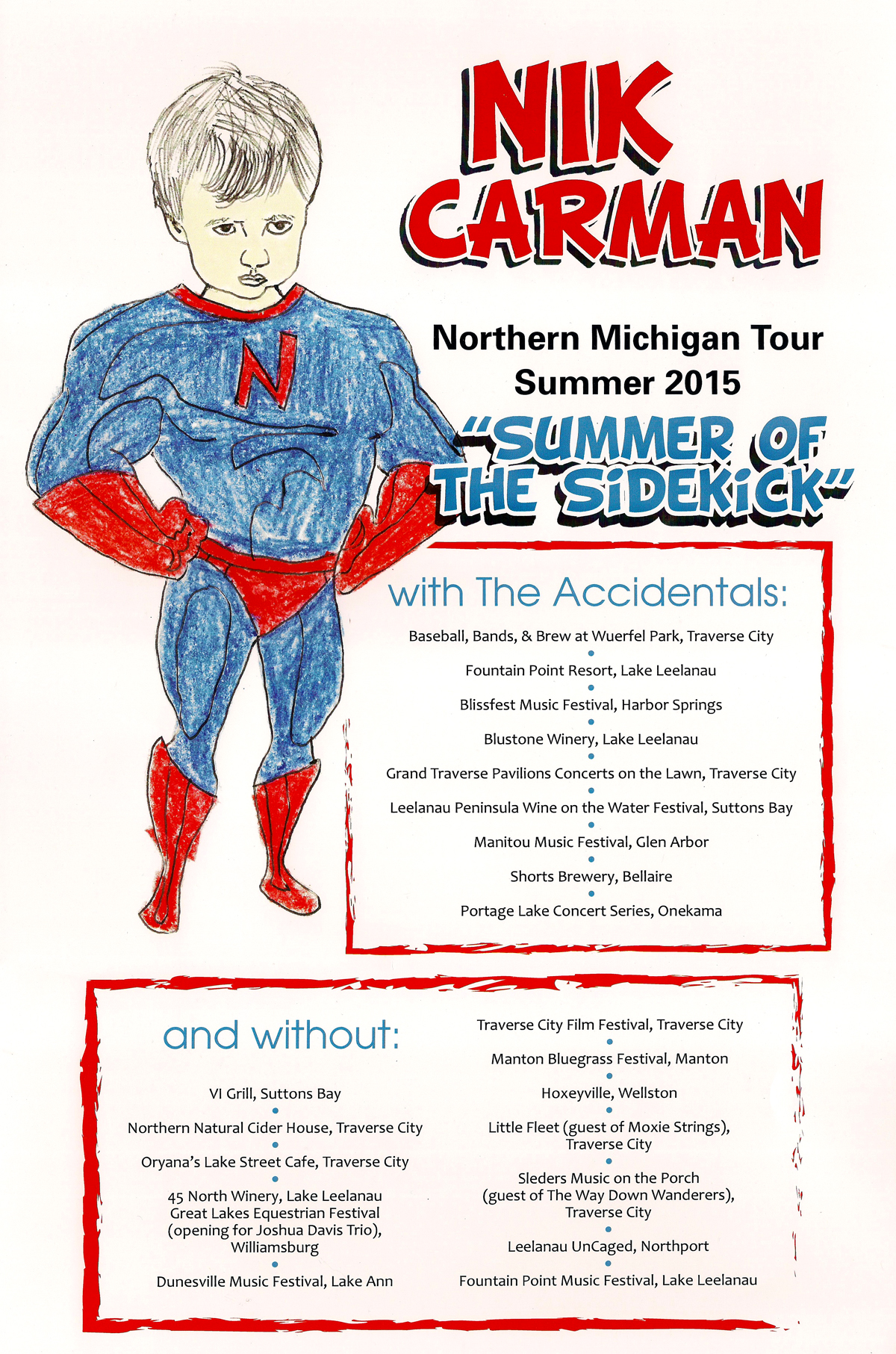 NIK CARMAN

N

Northern Michigan Tour
Summer 2015

"SUMMER OF THE SiDEKiCK"

with The Accidentals:

Baseball, Bands, & Brew at Wuerfel Park, Traverse City
•
Fountain Point Resort, Lake Leelanau
•
Blissfest Music Festival, Harbor Springs
•
Blustone Winery, Lake Leelanau
•
Grand Traverse Pavilions Concerts on the Lawn, Traverse City
•
Leelanau Peninsula Wine on the Water Festival, Suttons Bay
•
Manitou Music Festival, Glen Arbor
•
Shorts Brewery, Bellaire
•
Portage Lake Concert Series, Onekama

and without:

VI Grill, Suttons Bay
•
Northern Natural Cider House, Traverse City
•
Oryana's Lake Street Cafe, Traverse City
•
45 North Winery, Lake Leelanau
Great Lakes Equestrian Festival
(opening for Joshua Davis Trio),
Williamsburg
•
Dunesville Music Festival, Lake Ann

Traverse City Film Festival, Traverse City
•
Manton Bluegrass Festival, Manton
•
Hoxeyville, Wellston
•
Little Fleet (guest of Moxie Strings),
Traverse City
•
Sleders Music on the Porch
(guest of The Way Down Wanderers),
Traverse City
•
Leelanau UnCaged, Northport
•
Fountain Point Music Festival, Lake Leelanau